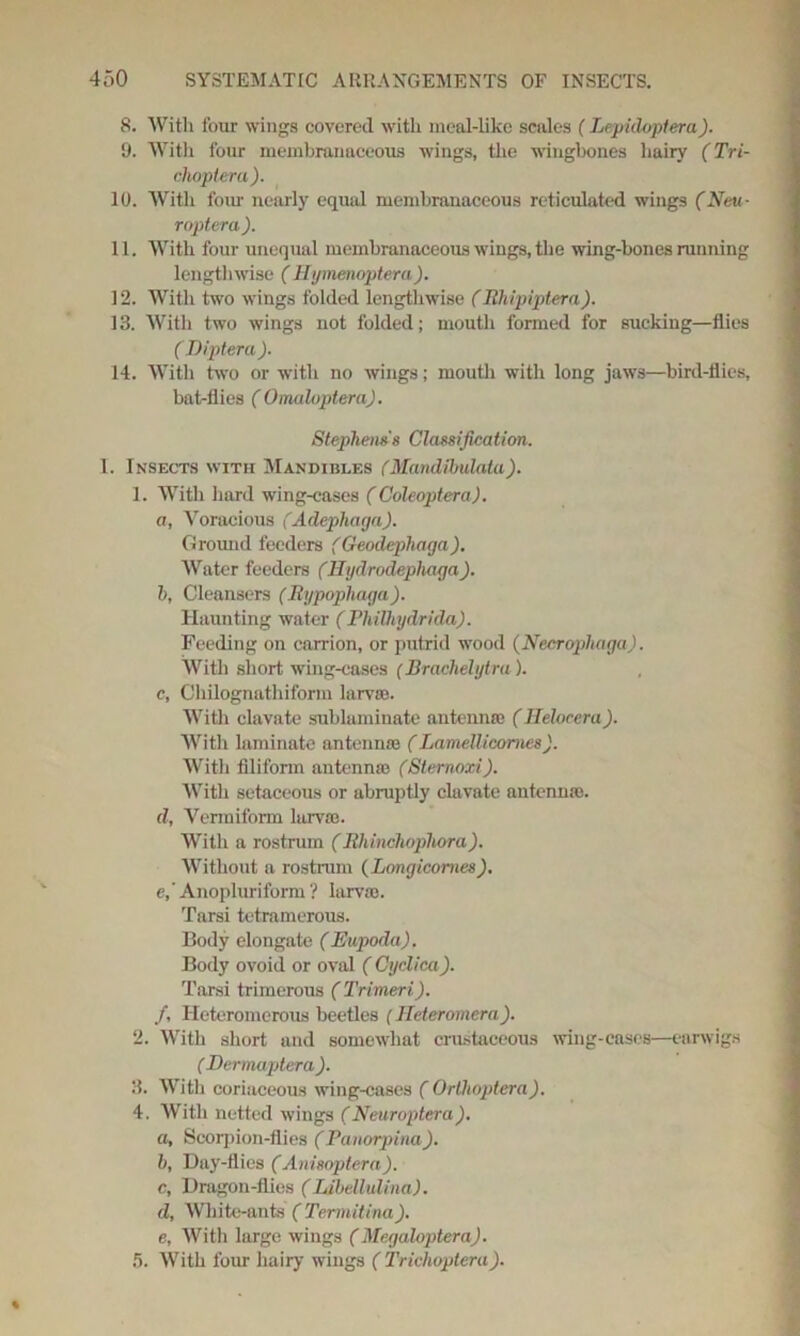 450 SYSTEMATIC ARRANGEMENTS OF INSECTS.

8. With four wings covered with meal-like scales (Lepidoptera).
9. With four membranaceous wings, the wingbones hairy (Trichoptera).
10. With four nearly equal membranaceous reticulated wings (Neuroptera).
11. With four unequal membranaceous wings, the wing-bones running lengthwise (Hymenoptera).
12. With two wings folded lengthwise (Rhipiptera).
13. With two wings not folded; mouth formed for sucking—flies (Diptera).
14. With two or with no wings; mouth with long jaws—bird-flies, bat-flies (Omaloptera).

Stephens's Classification.

I. Insects with Mandibles (Mandibulata).
1. With hard wing-cases (Coleoptera).
a, Voracious (Adephaga).
Ground feeders (Geodephaga).
Water feeders (Hydrodephaga).
b, Cleansers (Rypophaga).
Haunting water (Philhydrida).
Feeding on carrion, or putrid wood (Necrophaga).
With short wing-cases (Brachelytra).
c, Chilognathiform larvæ.
With clavate sublaminate antennæ (Helocera).
With laminate antennæ (Lamellicornes).
With filiform antennæ (Sternoxi).
With setaceous or abruptly clavate antennæ.
d, Vermiform larvæ.
With a rostrum (Rhinchophora).
Without a rostrum (Longicornes).
e, Anopluriform? larvæ.
Tarsi tetramerous.
Body elongate (Eupoda).
Body ovoid or oval (Cyclica).
Tarsi trimerous (Trimeri).
f, Heteromerous beetles (Heteromera).
2. With short and somewhat crustaceous wing-cases—earwigs (Dermaptera).
3. With coriaceous wing-cases (Orthoptera).
4. With netted wings (Neuroptera).
a, Scorpion-flies (Panorpina).
b, Day-flies (Anisoptera).
c, Dragon-flies (Libellulina).
d, White-ants (Termitina).
e, With large wings (Megaloptera).
5. With four hairy wings (Trichoptera).